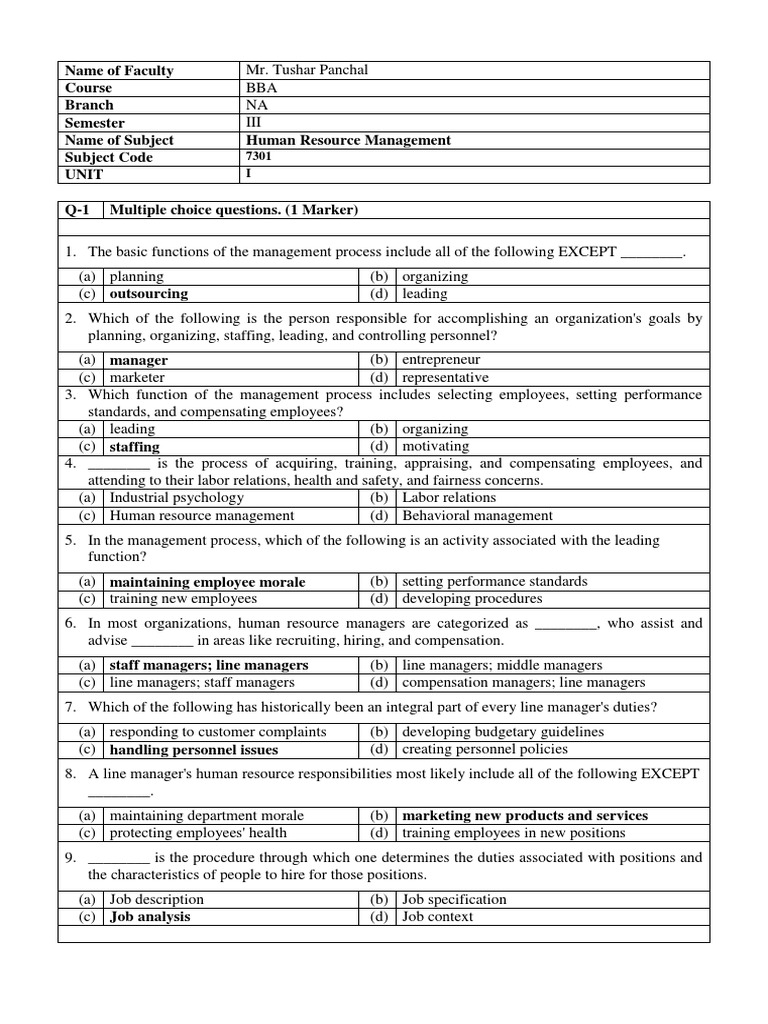 | Name of Faculty | Mr. Tushar Panchal |
|---|---|
| Course | BBA |
| Branch | NA |
| Semester | III |
| Name of Subject | Human Resource Management |
| Subject Code | 7301 |
| UNIT | I |

Q-1 Multiple choice questions. (1 Marker)

1. The basic functions of the management process include all of the following EXCEPT ________.

| (a) | planning | (b) | organizing |
|---|---|---|---|
| (c) | outsourcing | (d) | leading |

2. Which of the following is the person responsible for accomplishing an organization's goals by planning, organizing, staffing, leading, and controlling personnel?

| (a) | manager | (b) | entrepreneur |
|---|---|---|---|
| (c) | marketer | (d) | representative |

3. Which function of the management process includes selecting employees, setting performance standards, and compensating employees?

| (a) | leading | (b) | organizing |
|---|---|---|---|
| (c) | staffing | (d) | motivating |

4. ________ is the process of acquiring, training, appraising, and compensating employees, and attending to their labor relations, health and safety, and fairness concerns.

| (a) | Industrial psychology | (b) | Labor relations |
|---|---|---|---|
| (c) | Human resource management | (d) | Behavioral management |

5. In the management process, which of the following is an activity associated with the leading function?

| (a) | maintaining employee morale | (b) | setting performance standards |
|---|---|---|---|
| (c) | training new employees | (d) | developing procedures |

6. In most organizations, human resource managers are categorized as ________, who assist and advise ________ in areas like recruiting, hiring, and compensation.

| (a) | staff managers; line managers | (b) | line managers; middle managers |
|---|---|---|---|
| (c) | line managers; staff managers | (d) | compensation managers; line managers |

7. Which of the following has historically been an integral part of every line manager's duties?

| (a) | responding to customer complaints | (b) | developing budgetary guidelines |
|---|---|---|---|
| (c) | handling personnel issues | (d) | creating personnel policies |

8. A line manager's human resource responsibilities most likely include all of the following EXCEPT ________.

| (a) | maintaining department morale | (b) | marketing new products and services |
|---|---|---|---|
| (c) | protecting employees' health | (d) | training employees in new positions |

9. ________ is the procedure through which one determines the duties associated with positions and the characteristics of people to hire for those positions.

| (a) | Job description | (b) | Job specification |
|---|---|---|---|
| (c) | Job analysis | (d) | Job context |